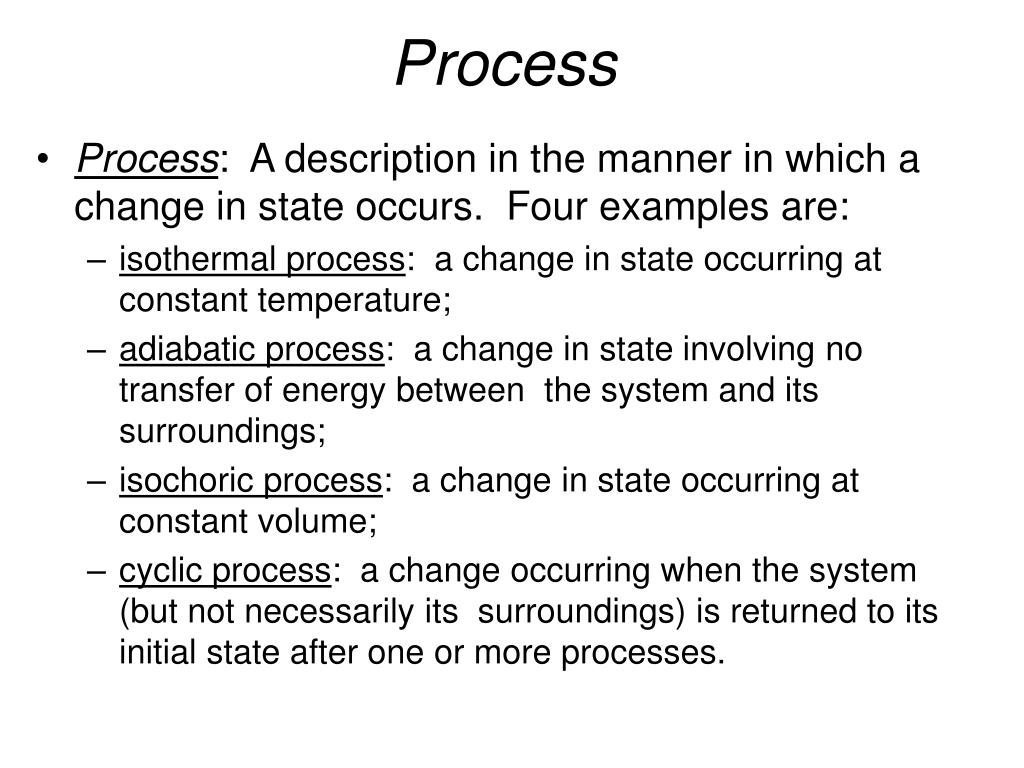 Process

• Process: A description in the manner in which a change in state occurs. Four examples are:
– isothermal process: a change in state occurring at constant temperature;
– adiabatic process: a change in state involving no transfer of energy between the system and its surroundings;
– isochoric process: a change in state occurring at constant volume;
– cyclic process: a change occurring when the system (but not necessarily its surroundings) is returned to its initial state after one or more processes.